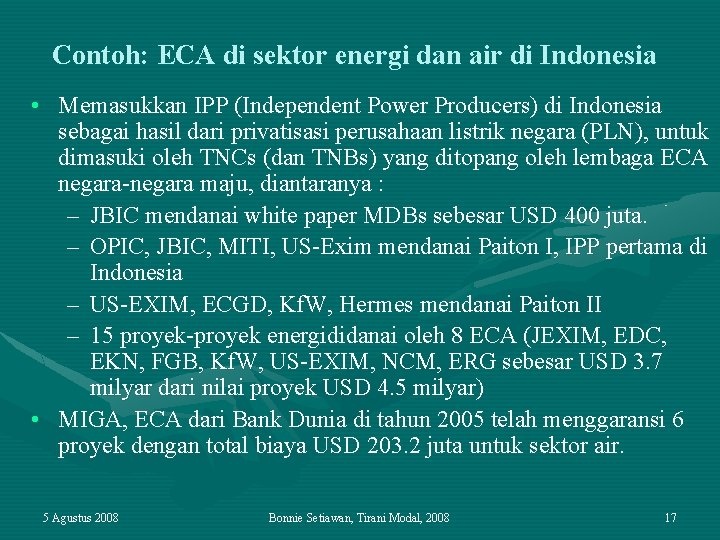 Contoh: ECA di sektor energi dan air di Indonesia

• Memasukkan IPP (Independent Power Producers) di Indonesia sebagai hasil dari privatisasi perusahaan listrik negara (PLN), untuk dimasuki oleh TNCs (dan TNBs) yang ditopang oleh lembaga ECA negara-negara maju, diantaranya :
– JBIC mendanai white paper MDBs sebesar USD 400 juta.
– OPIC, JBIC, MITI, US-Exim mendanai Paiton I, IPP pertama di Indonesia
– US-EXIM, ECGD, KfW, Hermes mendanai Paiton II
– 15 proyek-proyek energididanai oleh 8 ECA (JEXIM, EDC, EKN, FGB, KfW, US-EXIM, NCM, ERG sebesar USD 3.7 milyar dari nilai proyek USD 4.5 milyar)
• MIGA, ECA dari Bank Dunia di tahun 2005 telah menggaransi 6 proyek dengan total biaya USD 203.2 juta untuk sektor air.

5 Agustus 2008 Bonnie Setiawan, Tirani Modal, 2008 17